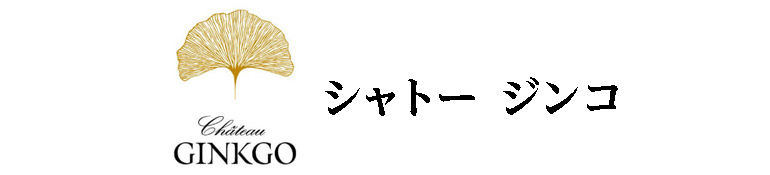 Château
GINKGO

シャトー ジンコ